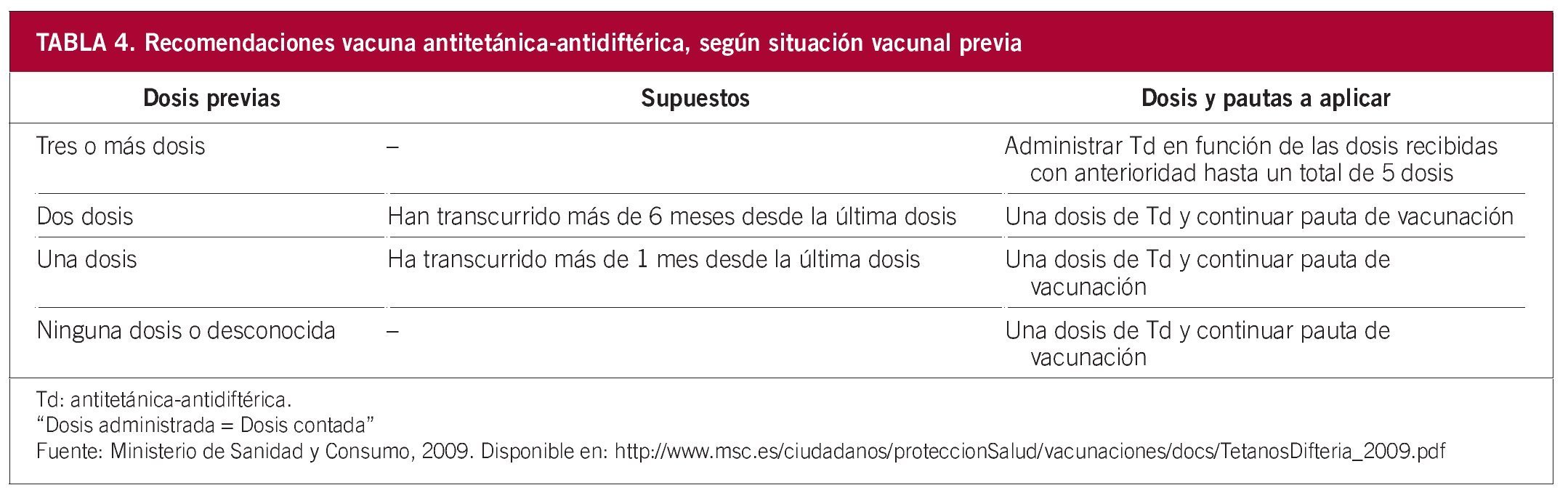 TABLA 4. Recomendaciones vacuna antitetánica-antidiftérica, según situación vacunal previa

| Dosis previas | Supuestos | Dosis y pautas a aplicar |
|---|---|---|
| Tres o más dosis | – | Administrar Td en función de las dosis recibidas con anterioridad hasta un total de 5 dosis |
| Dos dosis | Han transcurrido más de 6 meses desde la última dosis | Una dosis de Td y continuar pauta de vacunación |
| Una dosis | Ha transcurrido más de 1 mes desde la última dosis | Una dosis de Td y continuar pauta de vacunación |
| Ninguna dosis o desconocida | – | Una dosis de Td y continuar pauta de vacunación |

Td: antitetánica-antidiftérica.
"Dosis administrada = Dosis contada"
Fuente: Ministerio de Sanidad y Consumo, 2009. Disponible en: http://www.msc.es/ciudadanos/proteccionSalud/vacunaciones/docs/TetanosDifteria_2009.pdf